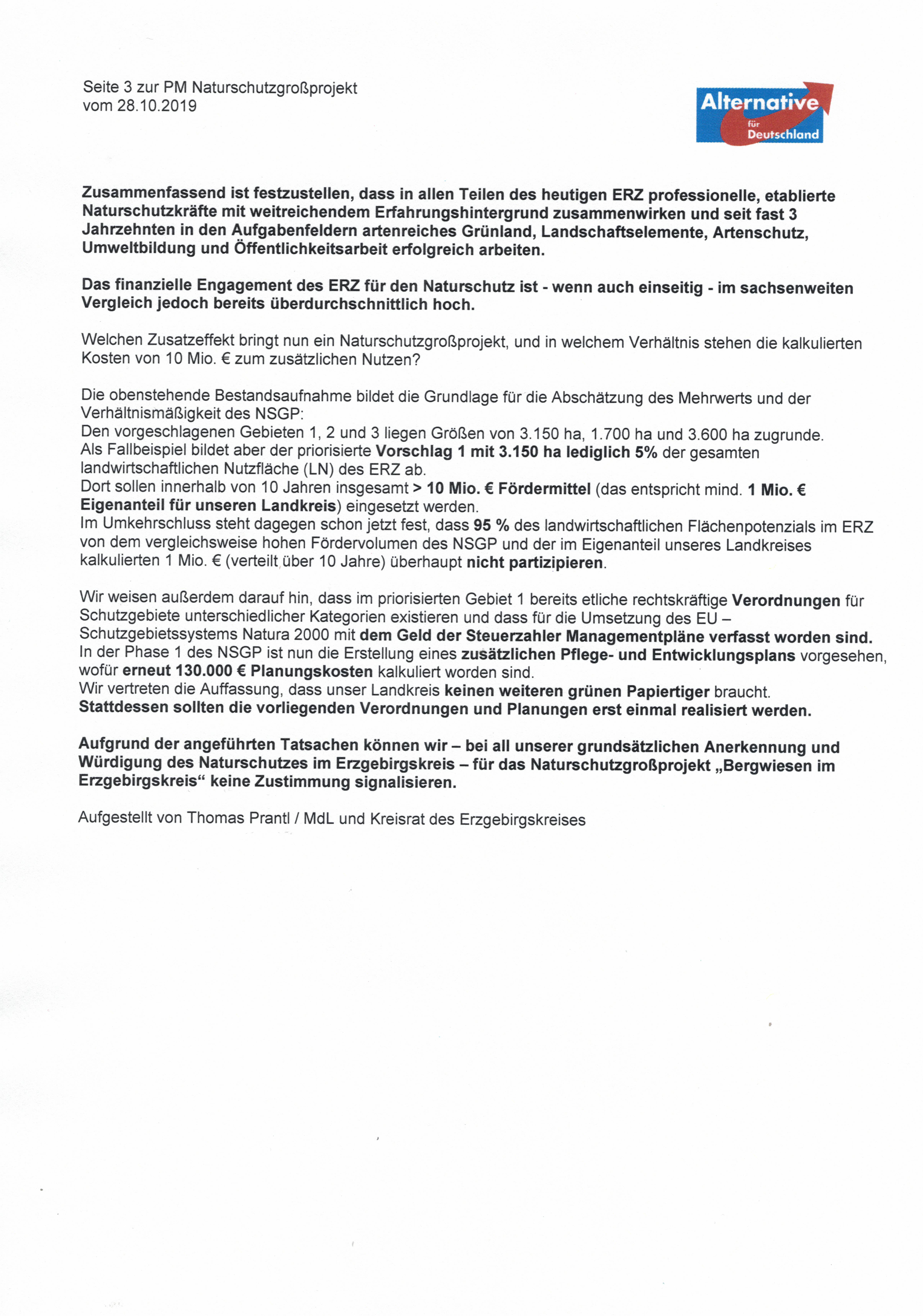 Seite 3 zur PM Naturschutzgroßprojekt
vom 28.10.2019

Alternative
für
Deutschland

Zusammenfassend ist festzustellen, dass in allen Teilen des heutigen ERZ professionelle, etablierte Naturschutzkräfte mit weitreichendem Erfahrungshintergrund zusammenwirken und seit fast 3 Jahrzehnten in den Aufgabenfeldern artenreiches Grünland, Landschaftselemente, Artenschutz, Umweltbildung und Öffentlichkeitsarbeit erfolgreich arbeiten.

Das finanzielle Engagement des ERZ für den Naturschutz ist - wenn auch einseitig - im sachsenweiten Vergleich jedoch bereits überdurchschnittlich hoch.

Welchen Zusatzeffekt bringt nun ein Naturschutzgroßprojekt, und in welchem Verhältnis stehen die kalkulierten Kosten von 10 Mio. € zum zusätzlichen Nutzen?

Die obenstehende Bestandsaufnahme bildet die Grundlage für die Abschätzung des Mehrwerts und der Verhältnismäßigkeit des NSGP:
Den vorgeschlagenen Gebieten 1, 2 und 3 liegen Größen von 3.150 ha, 1.700 ha und 3.600 ha zugrunde.
Als Fallbeispiel bildet aber der priorisierte Vorschlag 1 mit 3.150 ha lediglich 5% der gesamten landwirtschaftlichen Nutzfläche (LN) des ERZ ab.
Dort sollen innerhalb von 10 Jahren insgesamt > 10 Mio. € Fördermittel (das entspricht mind. 1 Mio. € Eigenanteil für unseren Landkreis) eingesetzt werden.
Im Umkehrschluss steht dagegen schon jetzt fest, dass 95 % des landwirtschaftlichen Flächenpotenzials im ERZ von dem vergleichsweise hohen Fördervolumen des NSGP und der im Eigenanteil unseres Landkreises kalkulierten 1 Mio. € (verteilt über 10 Jahre) überhaupt nicht partizipieren.

Wir weisen außerdem darauf hin, dass im priorisierten Gebiet 1 bereits etliche rechtskräftige Verordnungen für Schutzgebiete unterschiedlicher Kategorien existieren und dass für die Umsetzung des EU – Schutzgebietssystems Natura 2000 mit dem Geld der Steuerzahler Managementpläne verfasst worden sind.
In der Phase 1 des NSGP ist nun die Erstellung eines zusätzlichen Pflege- und Entwicklungsplans vorgesehen, wofür erneut 130.000 € Planungskosten kalkuliert worden sind.
Wir vertreten die Auffassung, dass unser Landkreis keinen weiteren grünen Papiertiger braucht.
Stattdessen sollten die vorliegenden Verordnungen und Planungen erst einmal realisiert werden.

Aufgrund der angeführten Tatsachen können wir – bei all unserer grundsätzlichen Anerkennung und Würdigung des Naturschutzes im Erzgebirgskreis – für das Naturschutzgroßprojekt „Bergwiesen im Erzgebirgskreis“ keine Zustimmung signalisieren.

Aufgestellt von Thomas Prantl / MdL und Kreisrat des Erzgebirgskreises